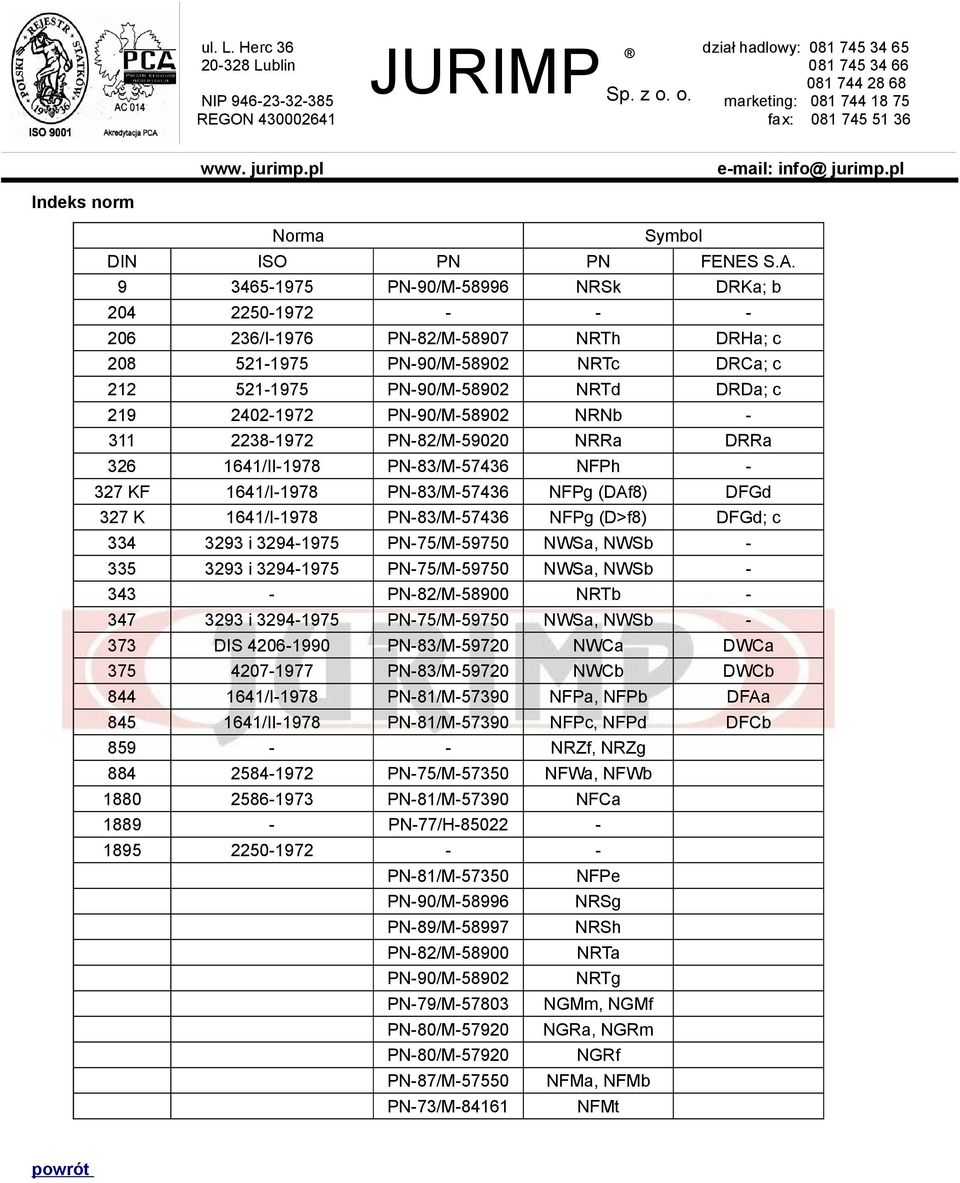 POLSKI REJESTR STATKÓW
ISO 9001
PCA
AC 014
Akredytacja PCA

ul. L. Herc 36
20-328 Lublin

NIP 946-23-32-385
REGON 430002641

JURIMP ® Sp. z o. o.

dział hadlowy: 081 745 34 65
081 745 34 66
081 744 28 68
marketing: 081 744 18 75
fax: 081 745 51 36

www. jurimp.pl
e-mail: info@ jurimp.pl

Indeks norm

| Norma | | | Symbol | |
|---|---|---|---|---|
| DIN | ISO | PN | PN | FENES S.A. |
| 9 | 3465-1975 | PN-90/M-58996 | NRSk | DRKa; b |
| 204 | 2250-1972 | - | - | - |
| 206 | 236/I-1976 | PN-82/M-58907 | NRTh | DRHa; c |
| 208 | 521-1975 | PN-90/M-58902 | NRTc | DRCa; c |
| 212 | 521-1975 | PN-90/M-58902 | NRTd | DRDa; c |
| 219 | 2402-1972 | PN-90/M-58902 | NRNb | - |
| 311 | 2238-1972 | PN-82/M-59020 | NRRa | DRRa |
| 326 | 1641/II-1978 | PN-83/M-57436 | NFPh | - |
| 327 KF | 1641/I-1978 | PN-83/M-57436 | NFPg (DAf8) | DFGd |
| 327 K | 1641/I-1978 | PN-83/M-57436 | NFPg (D>f8) | DFGd; c |
| 334 | 3293 i 3294-1975 | PN-75/M-59750 | NWSa, NWSb | - |
| 335 | 3293 i 3294-1975 | PN-75/M-59750 | NWSa, NWSb | - |
| 343 | - | PN-82/M-58900 | NRTb | - |
| 347 | 3293 i 3294-1975 | PN-75/M-59750 | NWSa, NWSb | - |
| 373 | DIS 4206-1990 | PN-83/M-59720 | NWCa | DWCa |
| 375 | 4207-1977 | PN-83/M-59720 | NWCb | DWCb |
| 844 | 1641/I-1978 | PN-81/M-57390 | NFPa, NFPb | DFAa |
| 845 | 1641/II-1978 | PN-81/M-57390 | NFPc, NFPd | DFCb |
| 859 | - | - | NRZf, NRZg | |
| 884 | 2584-1972 | PN-75/M-57350 | NFWa, NFWb | |
| 1880 | 2586-1973 | PN-81/M-57390 | NFCa | |
| 1889 | - | PN-77/H-85022 | - | |
| 1895 | 2250-1972 | - | - | |
| | | PN-81/M-57350 | NFPe | |
| | | PN-90/M-58996 | NRSg | |
| | | PN-89/M-58997 | NRSh | |
| | | PN-82/M-58900 | NRTa | |
| | | PN-90/M-58902 | NRTg | |
| | | PN-79/M-57803 | NGMm, NGMf | |
| | | PN-80/M-57920 | NGRa, NGRm | |
| | | PN-80/M-57920 | NGRf | |
| | | PN-87/M-57550 | NFMa, NFMb | |
| | | PN-73/M-84161 | NFMt | |

powrót